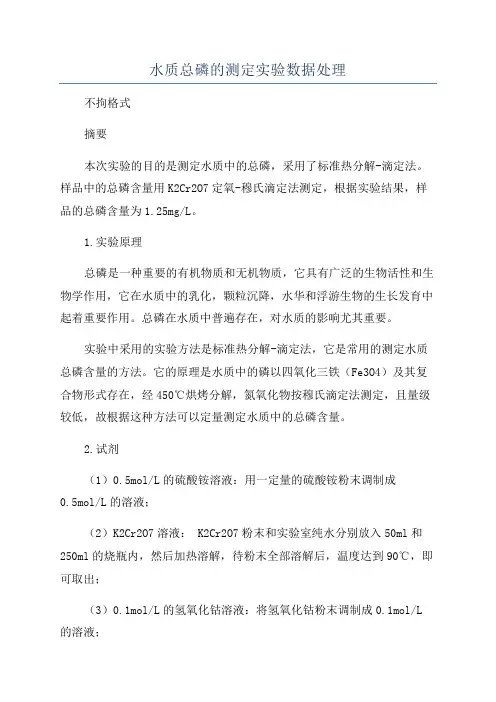 水质总磷的测定实验数据处理

不拘格式

摘要

本次实验的目的是测定水质中的总磷，采用了标准热分解-滴定法。样品中的总磷含量用K2Cr2O7定氧-穆氏滴定法测定，根据实验结果，样品的总磷含量为1.25mg/L。

1.实验原理

总磷是一种重要的有机物质和无机物质，它具有广泛的生物活性和生物学作用，它在水质中的乳化，颗粒沉降，水华和浮游生物的生长发育中起着重要作用。总磷在水质中普遍存在，对水质的影响尤其重要。

实验中采用的实验方法是标准热分解-滴定法，它是常用的测定水质总磷含量的方法。它的原理是水质中的磷以四氧化三铁（Fe3O4）及其复合物形式存在，经450℃烘烤分解，氮氧化物按穆氏滴定法测定，且量级较低，故根据这种方法可以定量测定水质中的总磷含量。

2.试剂

（1）0.5mol/L的硫酸铵溶液：用一定量的硫酸铵粉末调制成0.5mol/L的溶液；

（2）K2Cr2O7溶液： K2Cr2O7粉末和实验室纯水分别放入50ml和250ml的烧瓶内，然后加热溶解，待粉末全部溶解后，温度达到90℃，即可取出；

（3）0.1mol/L的氢氧化钴溶液：将氢氧化钴粉末调制成0.1mol/L的溶液；